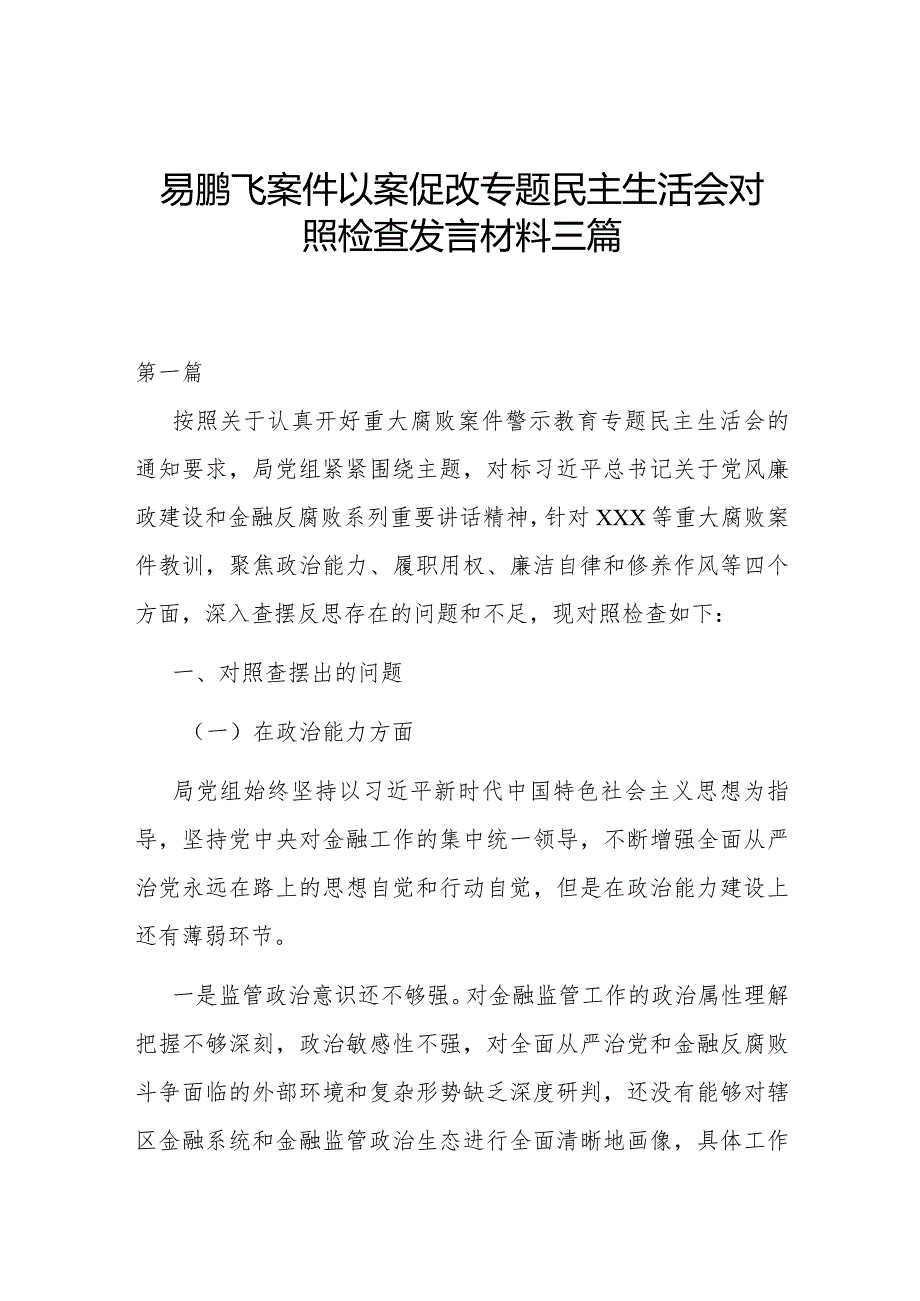 易鹏飞案件以案促改专题民主生活会对照检查发言材料三篇

第一篇

按照关于认真开好重大腐败案件警示教育专题民主生活会的通知要求，局党组紧紧围绕主题，对标习近平总书记关于党风廉政建设和金融反腐败系列重要讲话精神，针对XXX等重大腐败案件教训，聚焦政治能力、履职用权、廉洁自律和修养作风等四个方面，深入查摆反思存在的问题和不足，现对照检查如下：

一、对照查摆出的问题

（一）在政治能力方面

局党组始终坚持以习近平新时代中国特色社会主义思想为指导，坚持党中央对金融工作的集中统一领导，不断增强全面从严治党永远在路上的思想自觉和行动自觉，但是在政治能力建设上还有薄弱环节。

一是监管政治意识还不够强。对金融监管工作的政治属性理解把握不够深刻，政治敏感性不强，对全面从严治党和金融反腐败斗争面临的外部环境和复杂形势缺乏深度研判，还没有能够对辖区金融系统和金融监管政治生态进行全面清晰地画像，具体工作